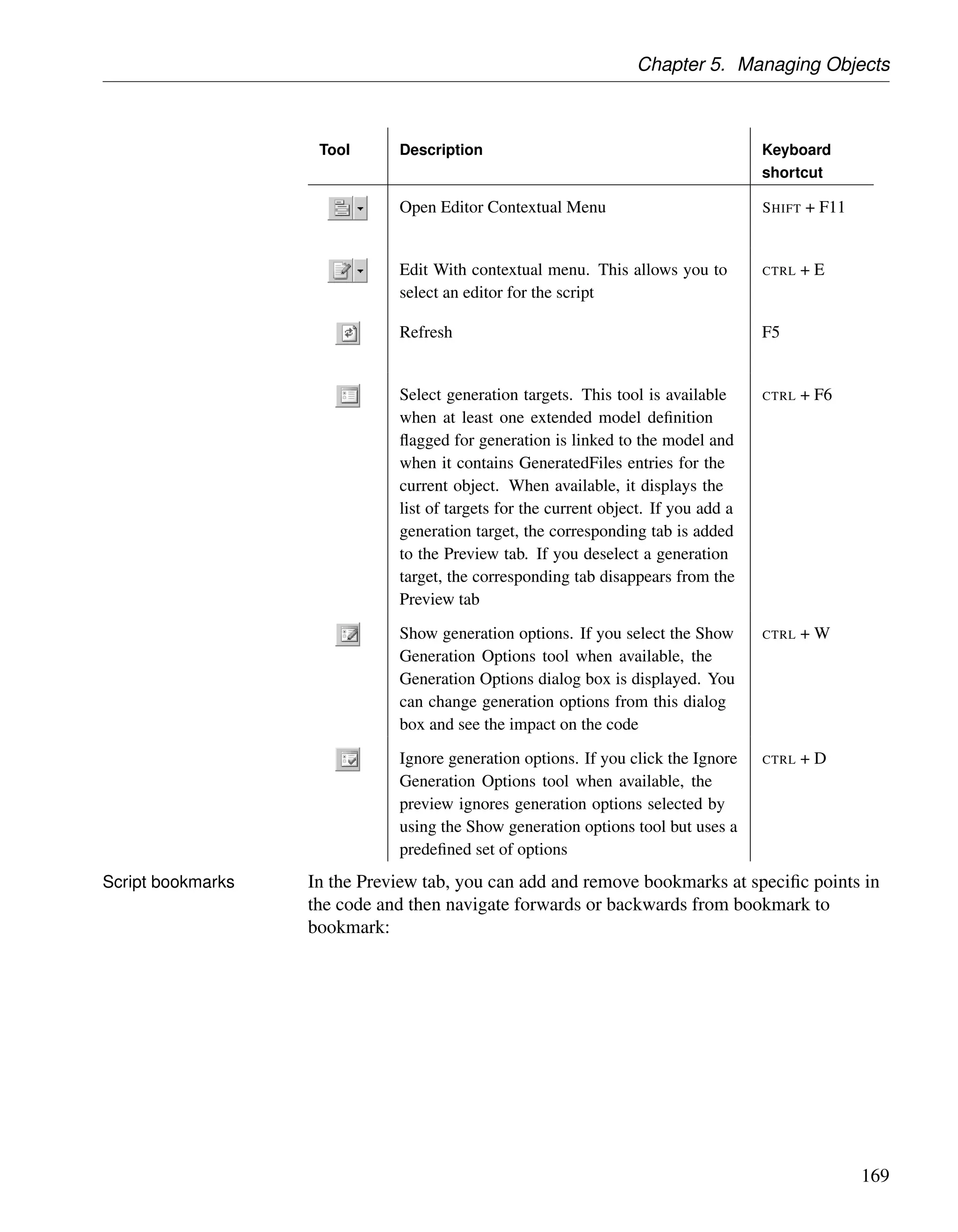 Chapter 5. Managing Objects

| Tool | Description | Keyboard shortcut |
|---|---|---|
| | Open Editor Contextual Menu | SHIFT + F11 |
| | Edit With contextual menu. This allows you to select an editor for the script | CTRL + E |
| | Refresh | F5 |
| | Select generation targets. This tool is available when at least one extended model definition flagged for generation is linked to the model and when it contains GeneratedFiles entries for the current object. When available, it displays the list of targets for the current object. If you add a generation target, the corresponding tab is added to the Preview tab. If you deselect a generation target, the corresponding tab disappears from the Preview tab | CTRL + F6 |
| | Show generation options. If you select the Show Generation Options tool when available, the Generation Options dialog box is displayed. You can change generation options from this dialog box and see the impact on the code | CTRL + W |
| | Ignore generation options. If you click the Ignore Generation Options tool when available, the preview ignores generation options selected by using the Show generation options tool but uses a predefined set of options | CTRL + D |

Script bookmarks

In the Preview tab, you can add and remove bookmarks at specific points in the code and then navigate forwards or backwards from bookmark to bookmark:

169